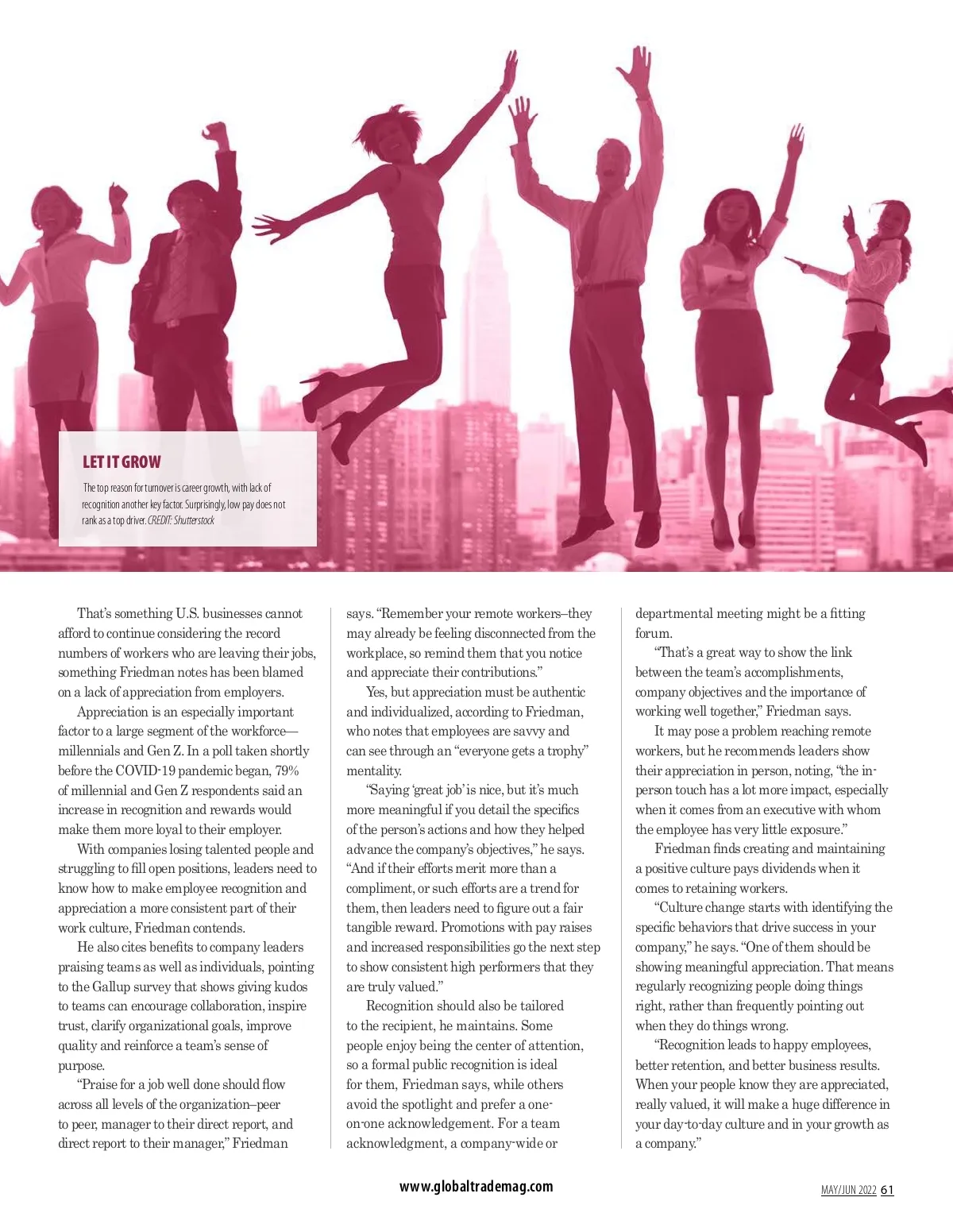 LET IT GROW

The top reason for turnover is career growth, with lack of recognition another key factor. Surprisingly, low pay does not rank as a top driver. CREDIT: Shutterstock

That's something U.S. businesses cannot afford to continue considering the record numbers of workers who are leaving their jobs, something Friedman notes has been blamed on a lack of appreciation from employers.

Appreciation is an especially important factor to a large segment of the workforce—millennials and Gen Z. In a poll taken shortly before the COVID-19 pandemic began, 79% of millennial and Gen Z respondents said an increase in recognition and rewards would make them more loyal to their employer.

With companies losing talented people and struggling to fill open positions, leaders need to know how to make employee recognition and appreciation a more consistent part of their work culture, Friedman contends.

He also cites benefits to company leaders praising teams as well as individuals, pointing to the Gallup survey that shows giving kudos to teams can encourage collaboration, inspire trust, clarify organizational goals, improve quality and reinforce a team's sense of purpose.

"Praise for a job well done should flow across all levels of the organization–peer to peer, manager to their direct report, and direct report to their manager," Friedman says. "Remember your remote workers–they may already be feeling disconnected from the workplace, so remind them that you notice and appreciate their contributions."

Yes, but appreciation must be authentic and individualized, according to Friedman, who notes that employees are savvy and can see through an "everyone gets a trophy" mentality.

"Saying 'great job' is nice, but it's much more meaningful if you detail the specifics of the person's actions and how they helped advance the company's objectives," he says. "And if their efforts merit more than a compliment, or such efforts are a trend for them, then leaders need to figure out a fair tangible reward. Promotions with pay raises and increased responsibilities go the next step to show consistent high performers that they are truly valued."

Recognition should also be tailored to the recipient, he maintains. Some people enjoy being the center of attention, so a formal public recognition is ideal for them, Friedman says, while others avoid the spotlight and prefer a one-on-one acknowledgement. For a team acknowledgment, a company-wide or departmental meeting might be a fitting forum.

"That's a great way to show the link between the team's accomplishments, company objectives and the importance of working well together," Friedman says.

It may pose a problem reaching remote workers, but he recommends leaders show their appreciation in person, noting, "the in-person touch has a lot more impact, especially when it comes from an executive with whom the employee has very little exposure."

Friedman finds creating and maintaining a positive culture pays dividends when it comes to retaining workers.

"Culture change starts with identifying the specific behaviors that drive success in your company," he says. "One of them should be showing meaningful appreciation. That means regularly recognizing people doing things right, rather than frequently pointing out when they do things wrong.

"Recognition leads to happy employees, better retention, and better business results. When your people know they are appreciated, really valued, it will make a huge difference in your day-to-day culture and in your growth as a company."

www.globaltrademag.com

MAY/JUN 2022 61